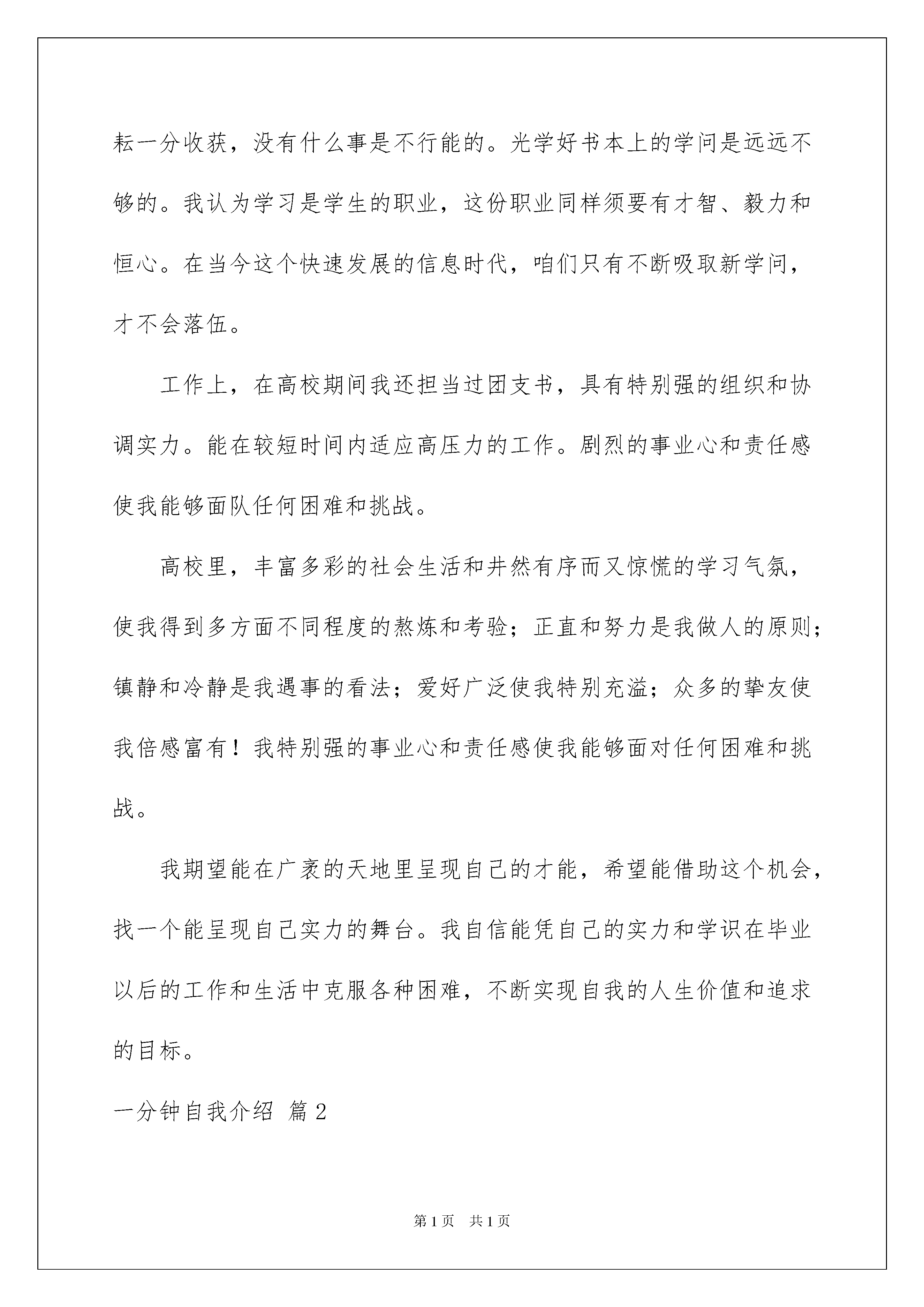 耘一分收获，没有什么事是不行能的。光学好书本上的学问是远远不够的。我认为学习是学生的职业，这份职业同样须要有才智、毅力和恒心。在当今这个快速发展的信息时代，咱们只有不断吸取新学问，才不会落伍。

工作上，在高校期间我还担当过团支书，具有特别强的组织和协调实力。能在较短时间内适应高压力的工作。剧烈的事业心和责任感使我能够面队任何困难和挑战。

高校里，丰富多彩的社会生活和井然有序而又惊慌的学习气氛，使我得到多方面不同程度的熬炼和考验；正直和努力是我做人的原则；镇静和冷静是我遇事的看法；爱好广泛使我特别充溢；众多的挚友使我倍感富有！我特别强的事业心和责任感使我能够面对任何困难和挑战。

我期望能在广袤的天地里呈现自己的才能，希望能借助这个机会，找一个能呈现自己实力的舞台。我自信能凭自己的实力和学识在毕业以后的工作和生活中克服各种困难，不断实现自我的人生价值和追求的目标。

一分钟自我介绍 篇2

第1页 共1页